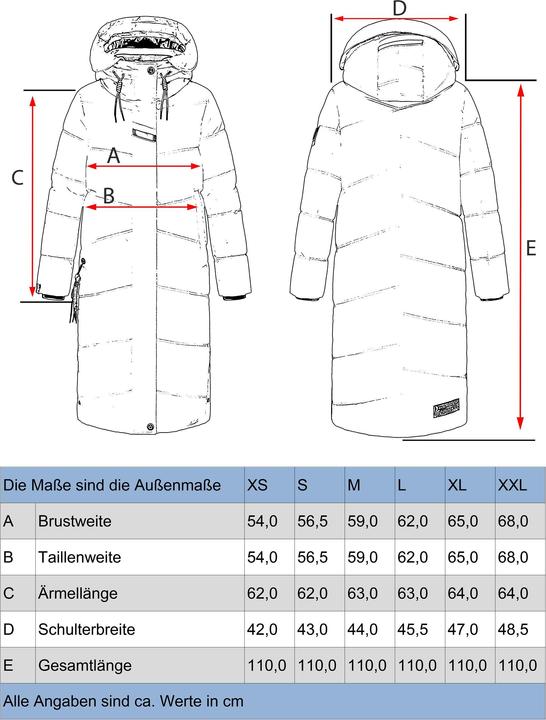 D

C

A

B

E

| Die Maße sind die Außenmaße | | XS | S | M | L | XL | XXL |
|---|---|---|---|---|---|---|---|
| A | Brustweite | 54,0 | 56,5 | 59,0 | 62,0 | 65,0 | 68,0 |
| B | Taillenweite | 54,0 | 56,5 | 59,0 | 62,0 | 65,0 | 68,0 |
| C | Ärmellänge | 62,0 | 62,0 | 63,0 | 63,0 | 64,0 | 64,0 |
| D | Schulterbreite | 42,0 | 43,0 | 44,0 | 45,5 | 47,0 | 48,5 |
| E | Gesamtlänge | 110,0 | 110,0 | 110,0 | 110,0 | 110,0 | 110,0 |

Alle Angaben sind ca. Werte in cm